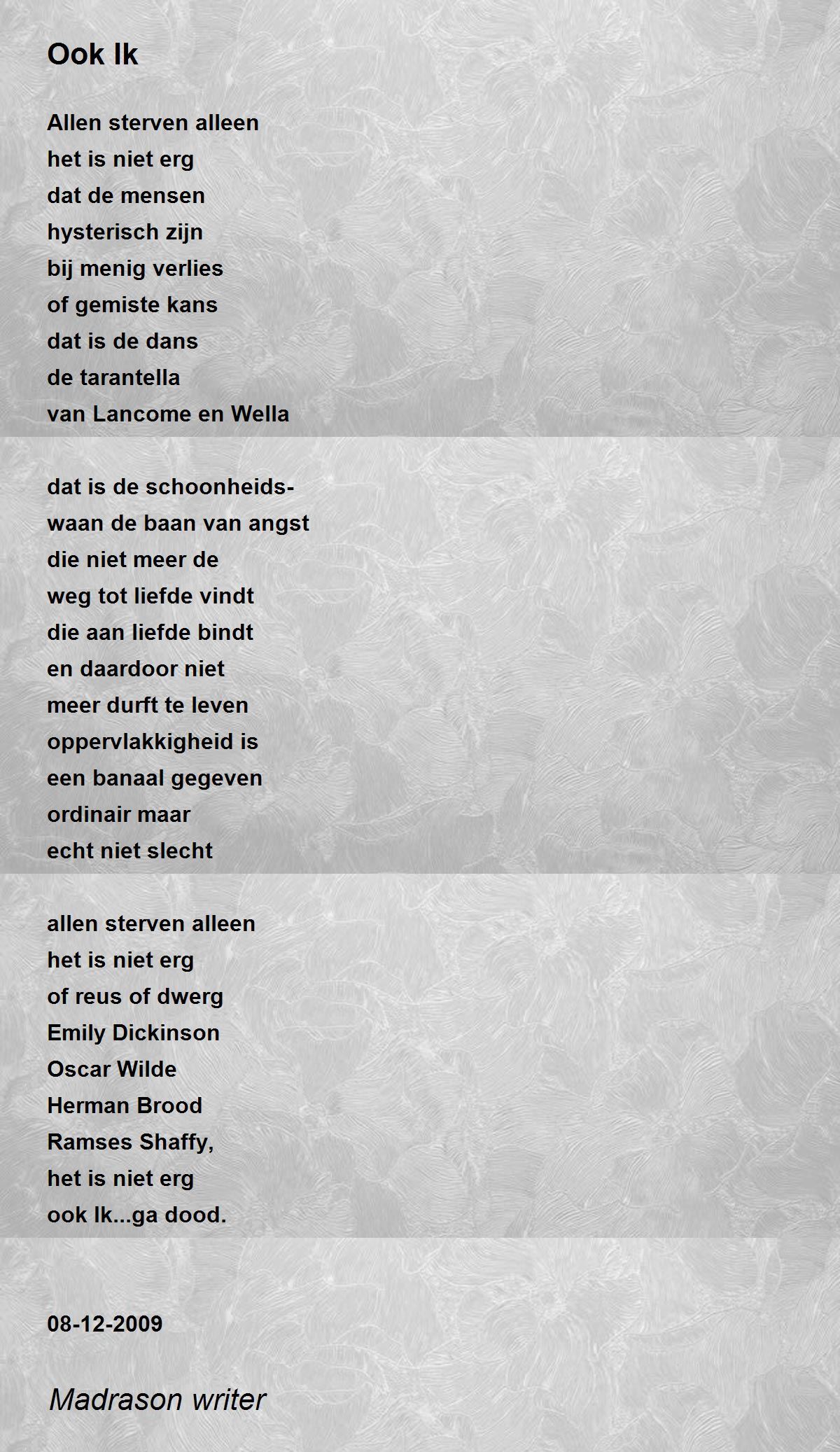 Ook Ik

Allen sterven alleen
het is niet erg
dat de mensen
hysterisch zijn
bij menig verlies
of gemiste kans
dat is de dans
de tarantella
van Lancome en Wella

dat is de schoonheids-
waan de baan van angst
die niet meer de
weg tot liefde vindt
die aan liefde bindt
en daardoor niet
meer durft te leven
oppervlakkigheid is
een banaal gegeven
ordinair maar
echt niet slecht

allen sterven alleen
het is niet erg
of reus of dwerg
Emily Dickinson
Oscar Wilde
Herman Brood
Ramses Shaffy,
het is niet erg
ook Ik...ga dood.

08-12-2009

Madrason writer